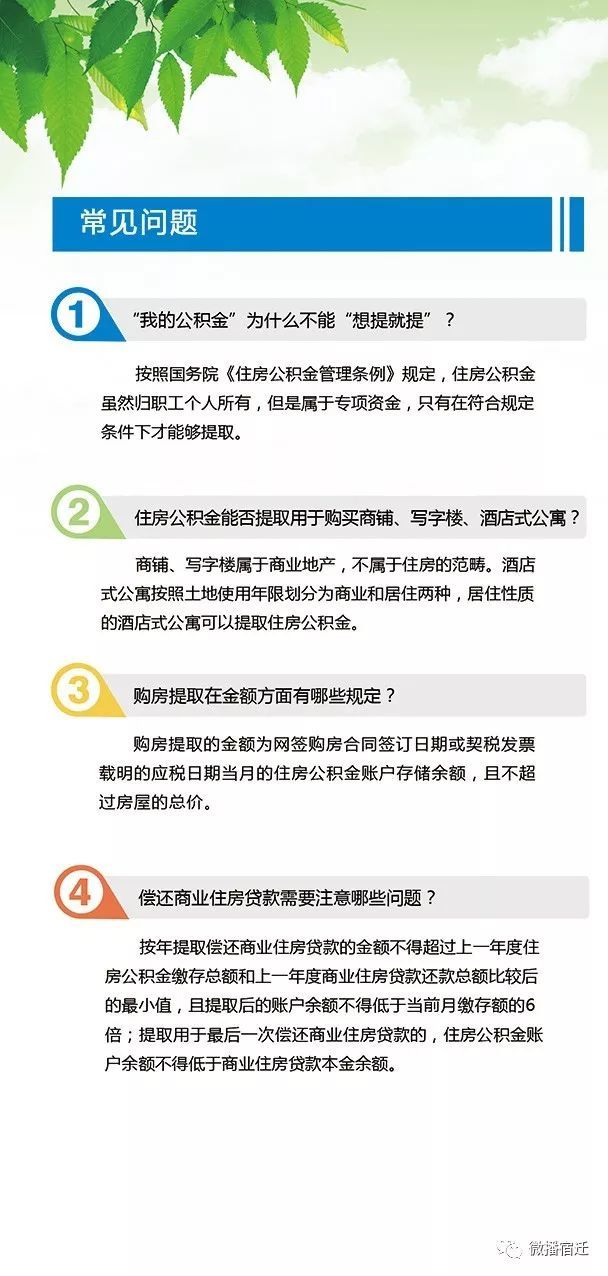 常见问题

1 “我的公积金”为什么不能“想提就提”？

按照国务院《住房公积金管理条例》规定，住房公积金虽然归职工个人所有，但是属于专项资金，只有在符合规定条件下才能够提取。

2 住房公积金能否提取用于购买商铺、写字楼、酒店式公寓？

商铺、写字楼属于商业地产，不属于住房的范畴。酒店式公寓按照土地使用年限划分为商业和居住两种，居住性质的酒店式公寓可以提取住房公积金。

3 购房提取在金额方面有哪些规定？

购房提取的金额为网签购房合同签订日期或契税发票载明的应税日期当月的住房公积金账户存储余额，且不超过房屋的总价。

4 偿还商业住房贷款需要注意哪些问题？

按年提取偿还商业住房贷款的金额不得超过上一年度住房公积金缴存总额和上一年度商业住房贷款还款总额比较后的最小值，且提取后的账户余额不得低于当前月缴存额的6倍；提取用于最后一次偿还商业住房贷款的，住房公积金账户余额不得低于商业住房贷款本金余额。

微播宿迁